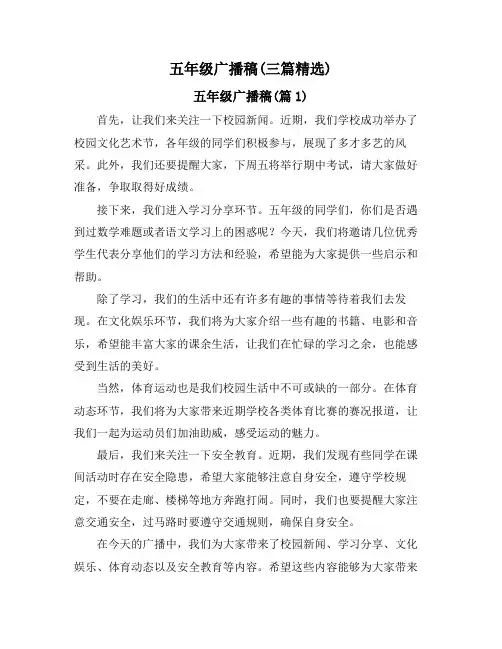 五年级广播稿(三篇精选)

五年级广播稿(篇 1)

首先，让我们来关注一下校园新闻。近期，我们学校成功举办了校园文化艺术节，各年级的同学们积极参与，展现了多才多艺的风采。此外，我们还要提醒大家，下周五将举行期中考试，请大家做好准备，争取取得好成绩。

接下来，我们进入学习分享环节。五年级的同学们，你们是否遇到过数学难题或者语文学习上的困惑呢？今天，我们将邀请几位优秀学生代表分享他们的学习方法和经验，希望能为大家提供一些启示和帮助。

除了学习，我们的生活中还有许多有趣的事情等待着我们去发现。在文化娱乐环节，我们将为大家介绍一些有趣的书籍、电影和音乐，希望能丰富大家的课余生活，让我们在忙碌的学习之余，也能感受到生活的美好。

当然，体育运动也是我们校园生活中不可或缺的一部分。在体育动态环节，我们将为大家带来近期学校各类体育比赛的赛况报道，让我们一起为运动员们加油助威，感受运动的魅力。

最后，我们来关注一下安全教育。近期，我们发现有些同学在课间活动时存在安全隐患，希望大家能够注意自身安全，遵守学校规定，不要在走廊、楼梯等地方奔跑打闹。同时，我们也要提醒大家注意交通安全，过马路时要遵守交通规则，确保自身安全。

在今天的广播中，我们为大家带来了校园新闻、学习分享、文化娱乐、体育动态以及安全教育等内容。希望这些内容能够为大家带来